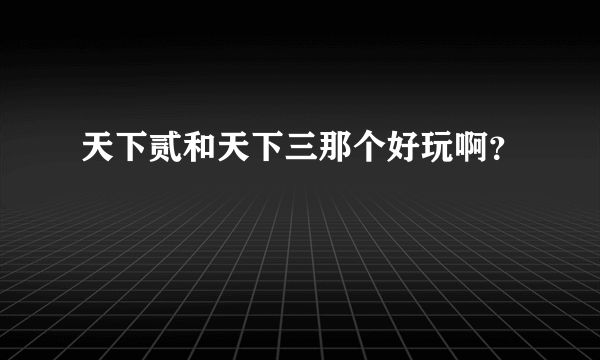 天下贰和天下三那个好玩啊？